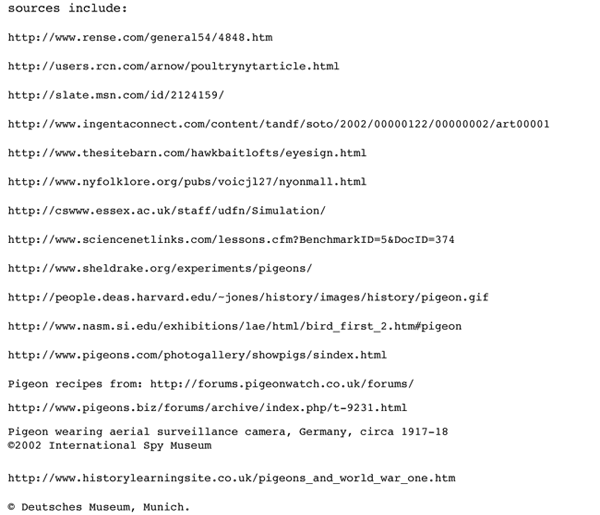 sources include:

http://www.rense.com/general54/4848.htm

http://users.rcn.com/arnow/poultrynytarticle.html

http://slate.msn.com/id/2124159/

http://www.ingentaconnect.com/content/tandf/soto/2002/00000122/00000002/art00001

http://www.thesitebarn.com/hawkbaitlofts/eyesign.html

http://www.nyfolklore.org/pubs/voicjl27/nyonmall.html

http://cswww.essex.ac.uk/staff/udfn/Simulation/

http://www.sciencenetlinks.com/lessons.cfm?BenchmarkID=5&DocID=374

http://www.sheldrake.org/experiments/pigeons/

http://people.deas.harvard.edu/~jones/history/images/history/pigeon.gif

http://www.nasm.si.edu/exhibitions/lae/html/bird_first_2.htm#pigeon

http://www.pigeons.com/photogallery/showpigs/sindex.html

Pigeon recipes from: http://forums.pigeonwatch.co.uk/forums/

http://www.pigeons.biz/forums/archive/index.php/t-9231.html

Pigeon wearing aerial surveillance camera, Germany, circa 1917-18
©2002 International Spy Museum

http://www.historylearningsite.co.uk/pigeons_and_world_war_one.htm

© Deutsches Museum, Munich.